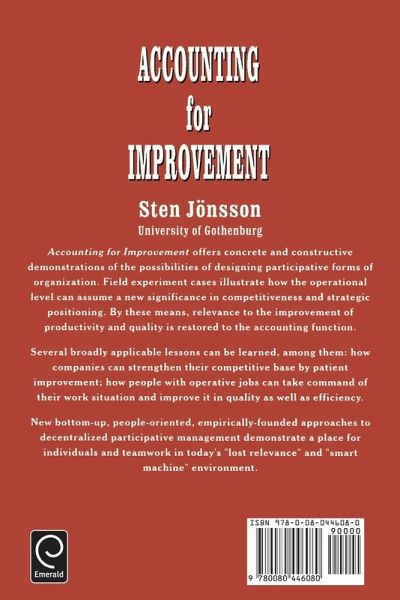 ACCOUNTING
for
IMPROVEMENT

Sten Jönsson
University of Gothenburg

Accounting for Improvement offers concrete and constructive demonstrations of the possibilities of designing participative forms of organization. Field experiment cases illustrate how the operational level can assume a new significance in competitiveness and strategic positioning. By these means, relevance to the improvement of productivity and quality is restored to the accounting function.

Several broadly applicable lessons can be learned, among them: how companies can strengthen their competitive base by patient improvement; how people with operative jobs can take command of their work situation and improve it in quality as well as efficiency.

New bottom-up, people-oriented, empirically-founded approaches to decentralized participative management demonstrate a place for individuals and teamwork in today's "lost relevance" and "smart machine" environment.

Emerald

ISBN 978-0-08-044608-0
90000
9 780080 446080